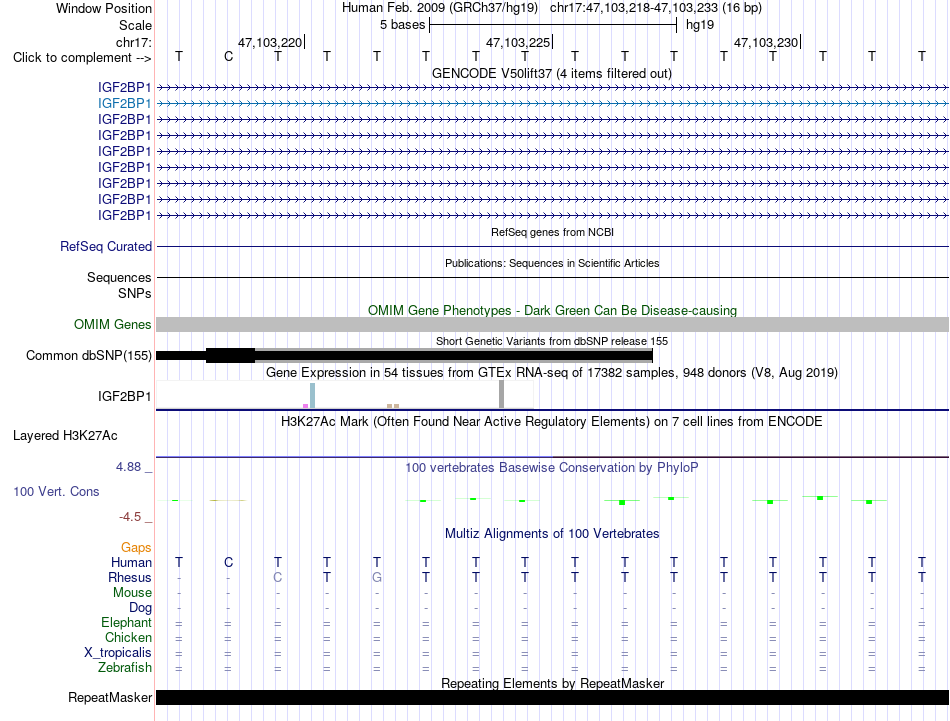 Window Position Human Feb. 2009 (GRCh37/hg19) chr17:47,103,218-47,103,233 (16 bp)
Scale 5 bases hg19
chr17: 47,103,220 47,103,225 47,103,230
Click to complement --> T C T T T T T T T T T T T T T T

GENCODE V50lift37 (4 items filtered out)
IGF2BP1
IGF2BP1
IGF2BP1
IGF2BP1
IGF2BP1
IGF2BP1
IGF2BP1
IGF2BP1
IGF2BP1

RefSeq genes from NCBI
RefSeq Curated

Publications: Sequences in Scientific Articles
Sequences
SNPs

OMIM Gene Phenotypes - Dark Green Can Be Disease-causing
OMIM Genes

Short Genetic Variants from dbSNP release 155
Common dbSNP(155)

Gene Expression in 54 tissues from GTEx RNA-seq of 17382 samples, 948 donors (V8, Aug 2019)
IGF2BP1

H3K27Ac Mark (Often Found Near Active Regulatory Elements) on 7 cell lines from ENCODE
Layered H3K27Ac

4.88 _ 100 vertebrates Basewise Conservation by PhyloP
100 Vert. Cons
-4.5 _

Multiz Alignments of 100 Vertebrates
Gaps
Human T C T T T T T T T T T T T T T T
Rhesus - - C T G T T T T T T T T T T T
Mouse - - - - - - - - - - - - - - - -
Dog - - - - - - - - - - - - - - - -
Elephant = = = = = = = = = = = = = = = =
Chicken = = = = = = = = = = = = = = = =
X_tropicalis = = = = = = = = = = = = = = = =
Zebrafish = = = = = = = = = = = = = = = =

Repeating Elements by RepeatMasker
RepeatMasker